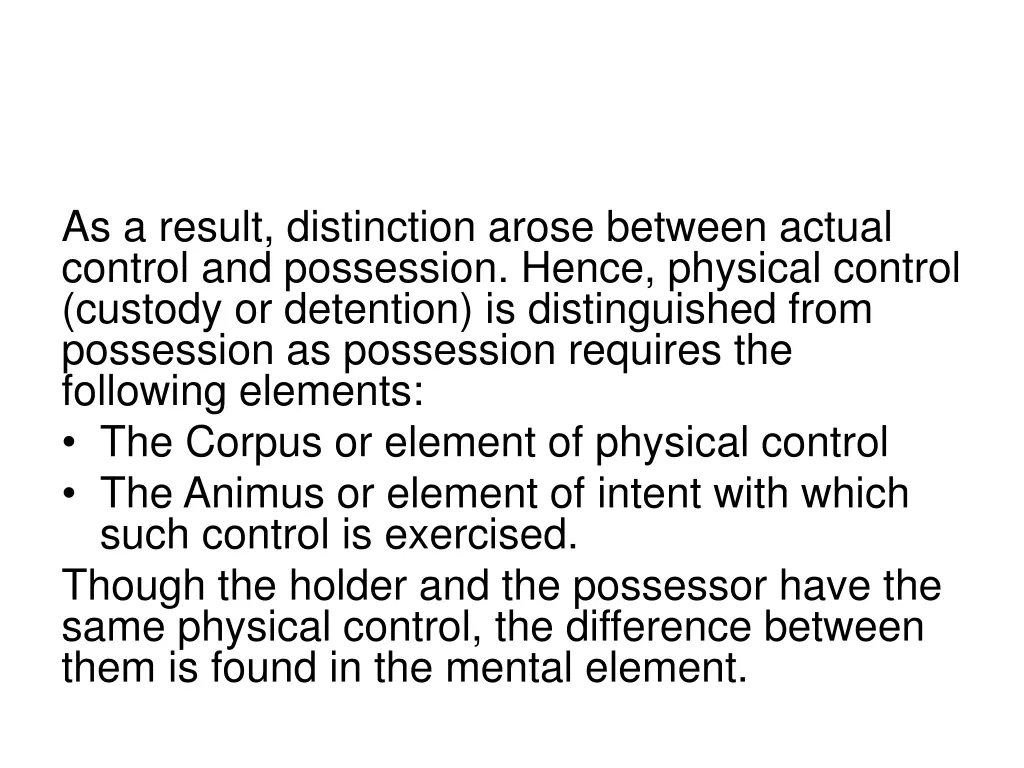 As a result, distinction arose between actual control and possession. Hence, physical control (custody or detention) is distinguished from possession as possession requires the following elements:

• The Corpus or element of physical control
• The Animus or element of intent with which such control is exercised.

Though the holder and the possessor have the same physical control, the difference between them is found in the mental element.